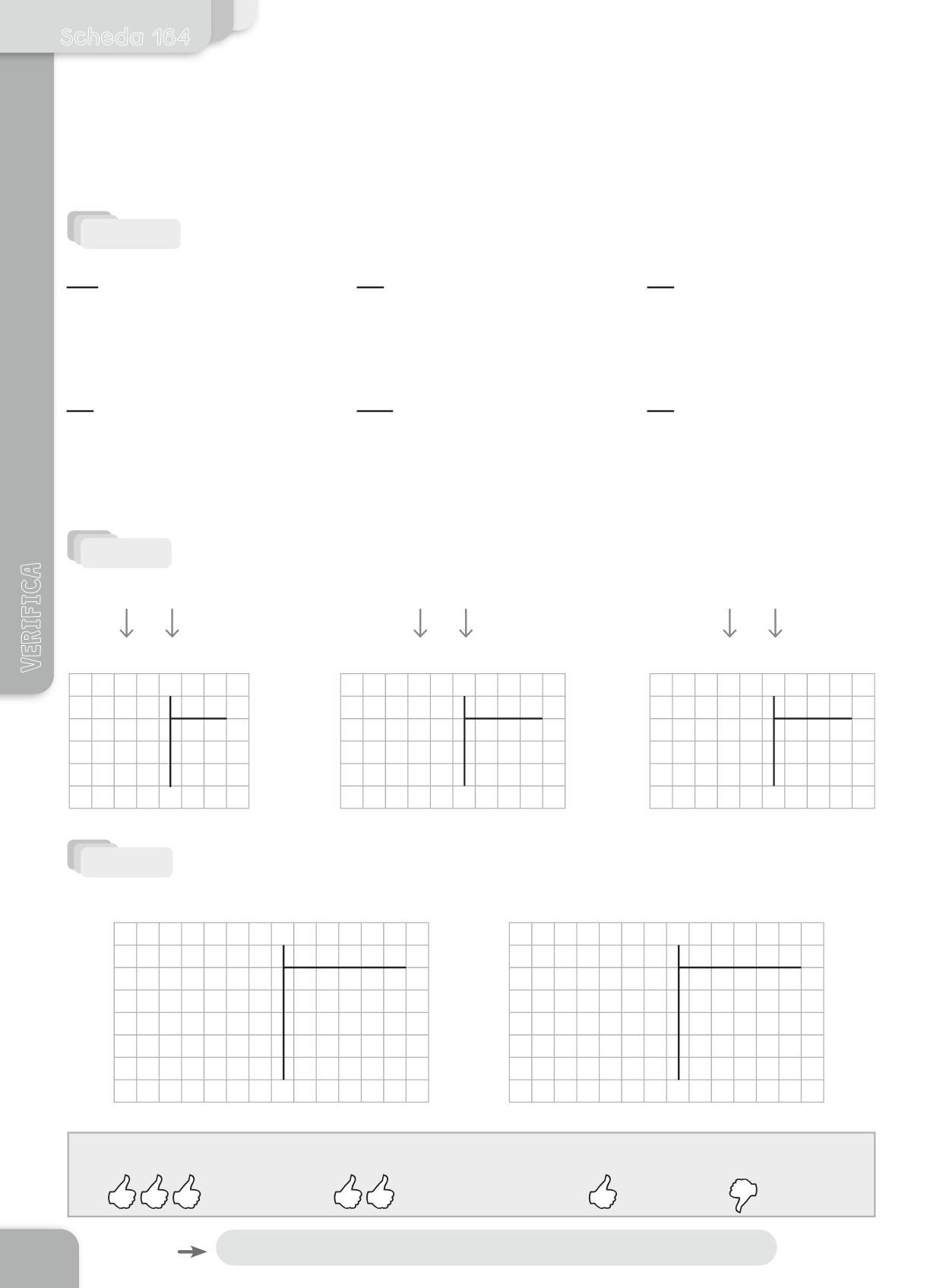 Scheda 164

VERIFICA